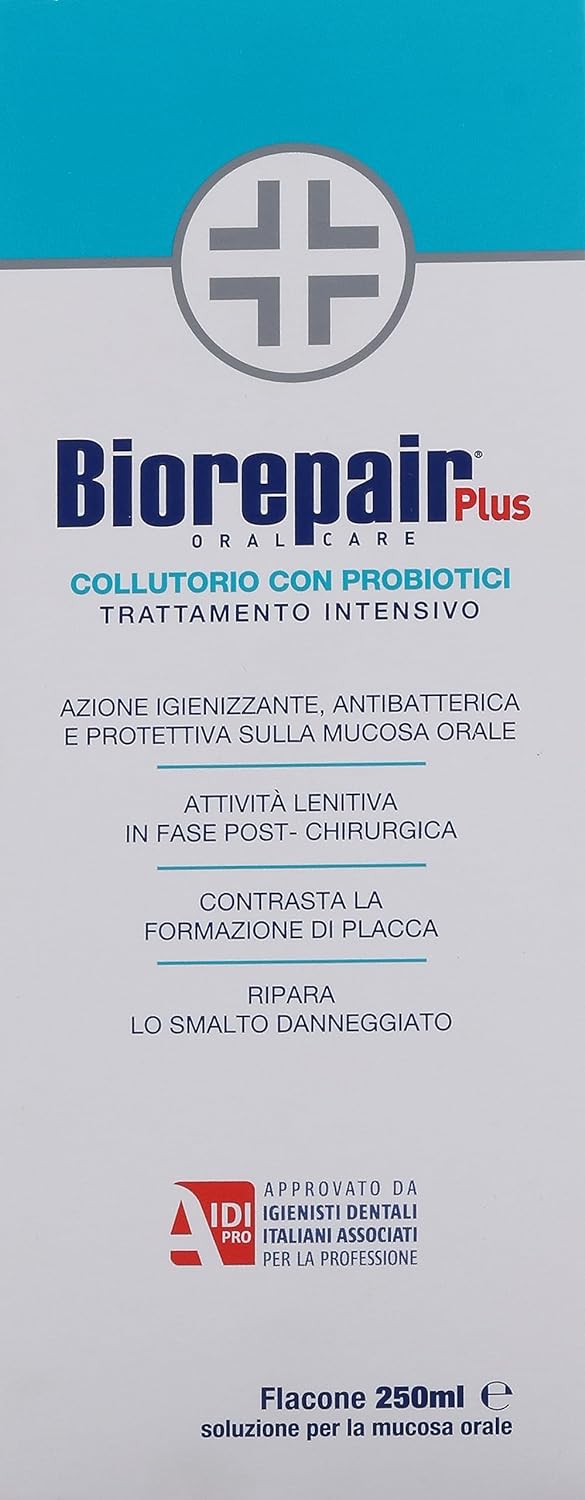 Biorepair® Plus
ORAL CARE

COLLUTORIO CON PROBIOTICI
TRATTAMENTO INTENSIVO

AZIONE IGIENIZZANTE, ANTIBATTERICA E PROTETTIVA SULLA MUCOSA ORALE

ATTIVITÀ LENITIVA IN FASE POST- CHIRURGICA

CONTRASTA LA FORMAZIONE DI PLACCA

RIPARA LO SMALTO DANNEGGIATO

AIDI PRO
APPROVATO DA
IGIENISTI DENTALI
ITALIANI ASSOCIATI
PER LA PROFESSIONE

Flacone 250ml ℮
soluzione per la mucosa orale